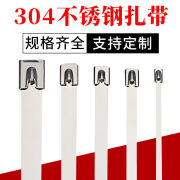 304不锈钢扎带

规格齐全 支持定制